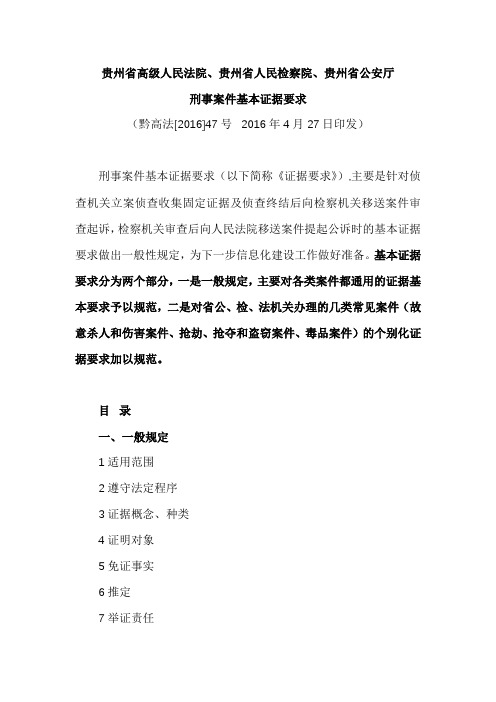 贵州省高级人民法院、贵州省人民检察院、贵州省公安厅

刑事案件基本证据要求

（黔高法[2016]47 号 2016 年 4 月 27 日印发）

刑事案件基本证据要求（以下简称《证据要求》）,主要是针对侦查机关立案侦查收集固定证据及侦查终结后向检察机关移送案件审查起诉，检察机关审查后向人民法院移送案件提起公诉时的基本证据要求做出一般性规定，为下一步信息化建设工作做好准备。基本证据要求分为两个部分，一是一般规定，主要对各类案件都通用的证据基本要求予以规范，二是对省公、检、法机关办理的几类常见案件（故意杀人和伤害案件、抢劫、抢夺和盗窃案件、毒品案件）的个别化证据要求加以规范。

目 录

一、一般规定

1 适用范围

2 遵守法定程序

3 证据概念、种类

4 证明对象

5 免证事实

6 推定

7 举证责任